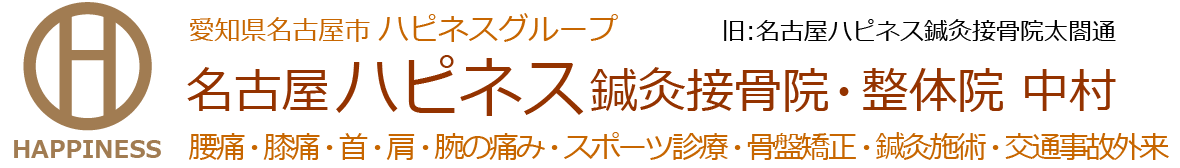 H
HAPPINESS

愛知県名古屋市 ハピネスグループ

旧:名古屋ハピネス鍼灸接骨院太閤通

名古屋ハピネス鍼灸接骨院・整体院 中村

腰痛・膝痛・首・肩・腕の痛み・スポーツ診療・骨盤矯正・鍼灸施術・交通事故外来